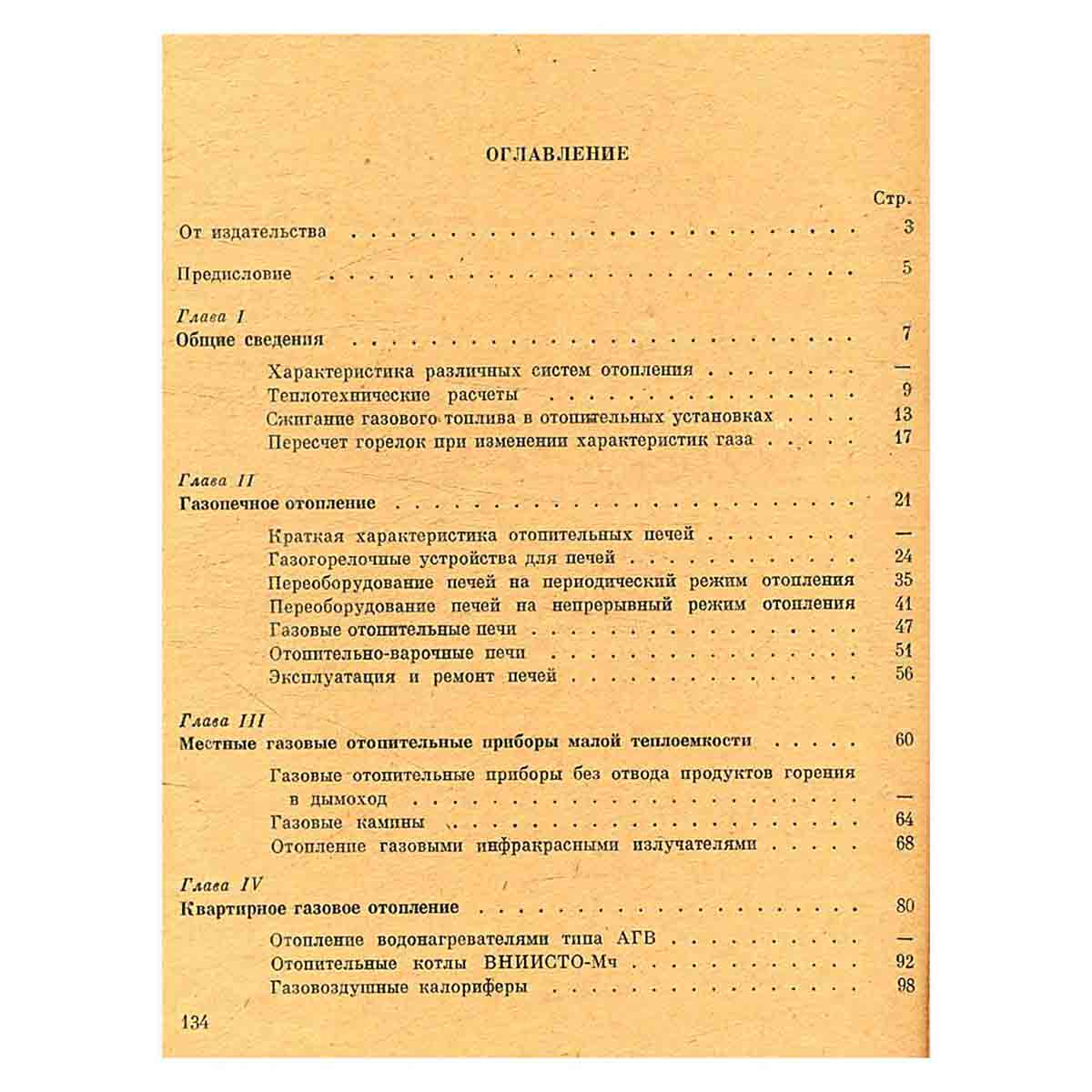 ОГЛАВЛЕНИЕ

Стр.

От издательства 3

Предисловие 5

Глава I
Общие сведения 7

Характеристика различных систем отопления —
Теплотехнические расчеты 9
Сжигание газового топлива в отопительных установках 13
Пересчет горелок при изменении характеристик газа 17

Глава II
Газопечное отопление 21

Краткая характеристика отопительных печей —
Газогорелочные устройства для печей 24
Переоборудование печей на периодический режим отопления 35
Переоборудование печей на непрерывный режим отопления 41
Газовые отопительные печи 47
Отопительно-варочные печи 51
Эксплуатация и ремонт печей 56

Глава III
Местные газовые отопительные приборы малой теплоемкости 60

Газовые отопительные приборы без отвода продуктов горения в дымоход —
Газовые камины 64
Отопление газовыми инфракрасными излучателями 68

Глава IV
Квартирное газовое отопление 80

Отопление водонагревателями типа АГВ —
Отопительные котлы ВНИИСТО-Мч 92
Газовоздушные калориферы 98

134